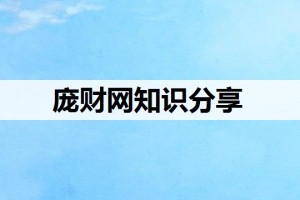 庞财网知识分享